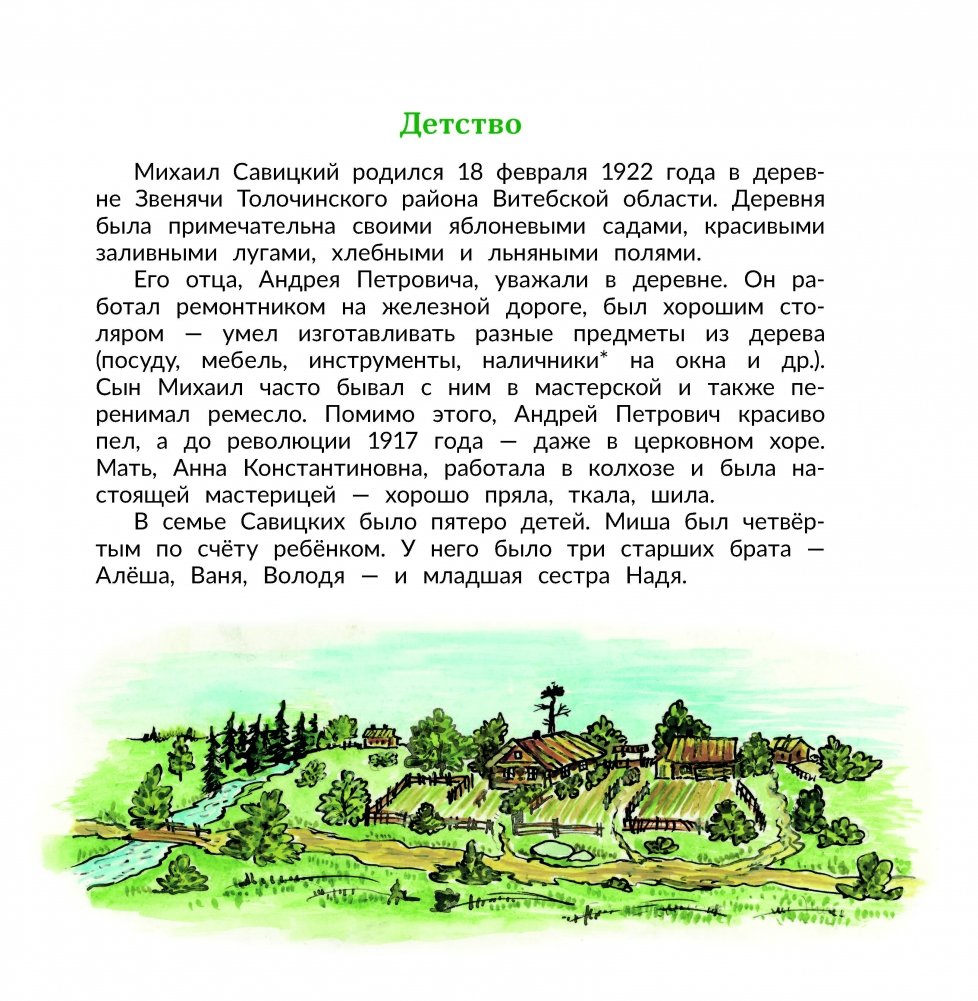 Детство

Михаил Савицкий родился 18 февраля 1922 года в деревне Звенячи Толочинского района Витебской области. Деревня была примечательна своими яблоневыми садами, красивыми заливными лугами, хлебными и льняными полями.

Его отца, Андрея Петровича, уважали в деревне. Он работал ремонтником на железной дороге, был хорошим столяром — умел изготавливать разные предметы из дерева (посуду, мебель, инструменты, наличники* на окна и др.). Сын Михаил часто бывал с ним в мастерской и также перенимал ремесло. Помимо этого, Андрей Петрович красиво пел, а до революции 1917 года — даже в церковном хоре. Мать, Анна Константиновна, работала в колхозе и была настоящей мастерицей — хорошо пряла, ткала, шила.

В семье Савицких было пятеро детей. Миша был четвёртым по счёту ребёнком. У него было три старших брата — Алёша, Ваня, Володя — и младшая сестра Надя.